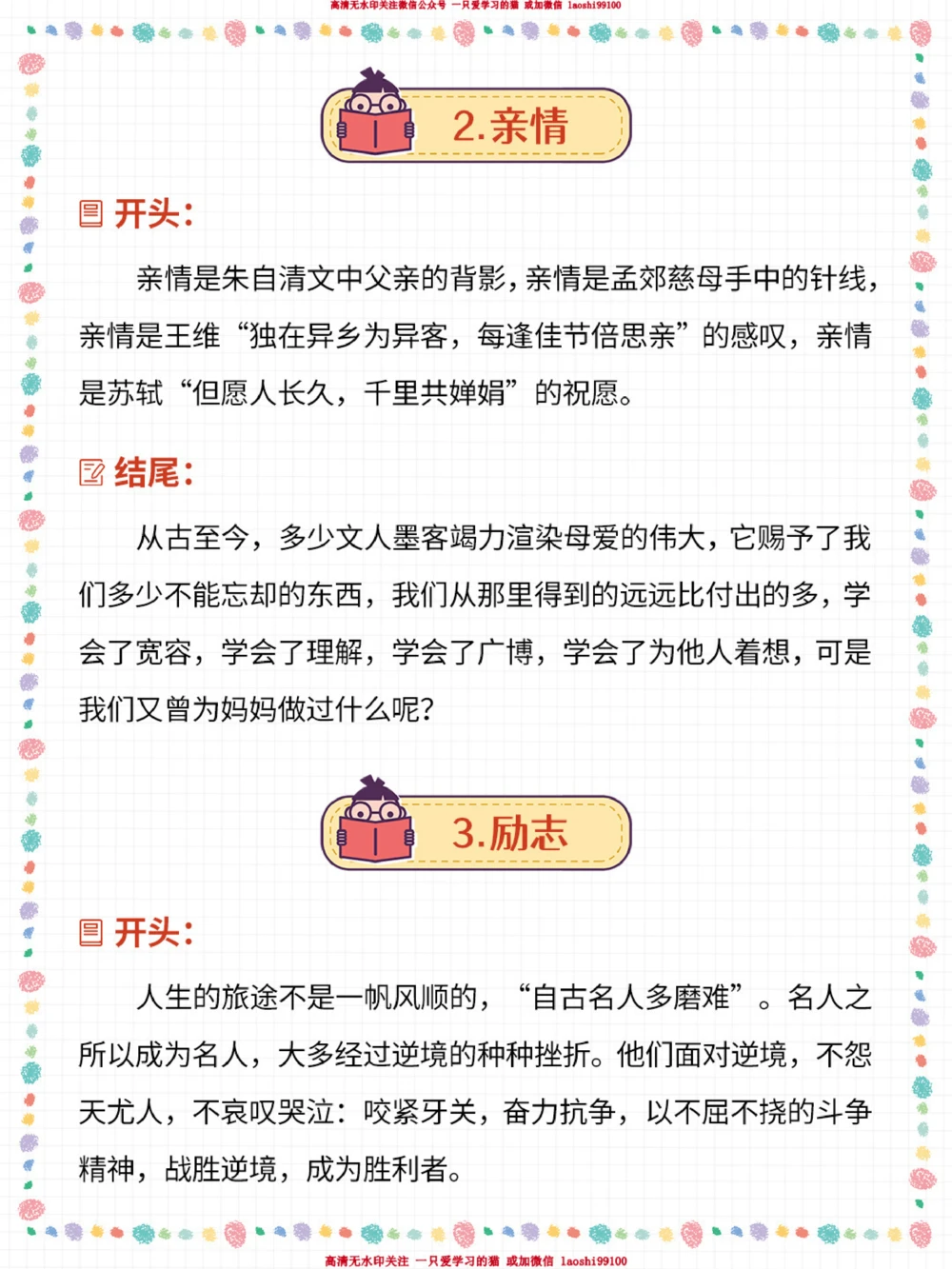 高清无水印关注微信公众号 一只爱学习的猫 或加微信 laoshi99100

2.亲情

开头:

亲情是朱自清文中父亲的背影，亲情是孟郊慈母手中的针线，亲情是王维“独在异乡为异客，每逢佳节倍思亲”的感叹，亲情是苏轼“但愿人长久，千里共婵娟”的祝愿。

结尾:

从古至今，多少文人墨客竭力渲染母爱的伟大，它赐予了我们多少不能忘却的东西，我们从那里得到的远远比付出的多，学会了宽容，学会了理解，学会了广博，学会了为他人着想，可是我们又曾为妈妈做过什么呢?

3.励志

开头:

人生的旅途不是一帆风顺的，“自古名人多磨难”。名人之所以成为名人，大多经过逆境的种种挫折。他们面对逆境，不怨天尤人，不哀叹哭泣：咬紧牙关，奋力抗争，以不屈不挠的斗争精神，战胜逆境，成为胜利者。

高清无水印关注 一只爱学习的猫 或加微信 laoshi99100